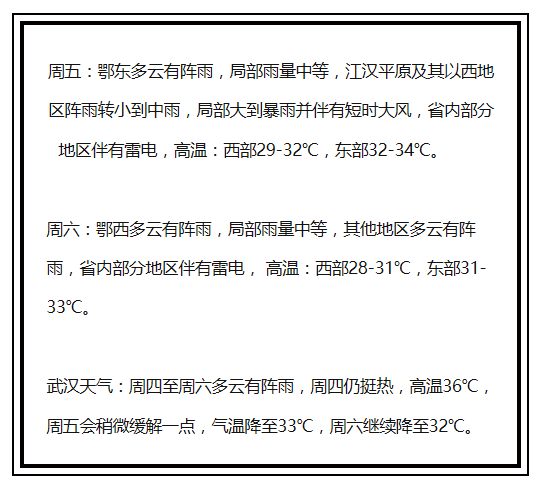 周五：鄂东多云有阵雨，局部雨量中等，江汉平原及其以西地区阵雨转小到中雨，局部大到暴雨并伴有短时大风，省内部分地区伴有雷电，高温：西部29-32℃，东部32-34℃。

周六：鄂西多云有阵雨，局部雨量中等，其他地区多云有阵雨，省内部分地区伴有雷电，高温：西部28-31℃，东部31-33℃。

武汉天气：周四至周六多云有阵雨，周四仍挺热，高温36℃，周五会稍微缓解一点，气温降至33℃，周六继续降至32℃。